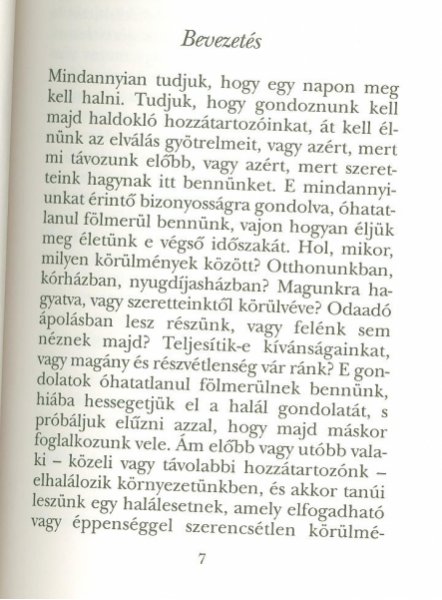 Bevezetés

Mindannyian tudjuk, hogy egy napon meg kell halni. Tudjuk, hogy gondoznunk kell majd haldokló hozzátartozóinkat, át kell élnünk az elválás gyötrelmeit, vagy azért, mert mi távozunk előbb, vagy azért, mert szeretteink hagynak itt bennünket. E mindannyiunkat érintő bizonyosságra gondolva, óhatatlanul fölmerül bennünk, vajon hogyan éljük meg életünk e végső időszakát. Hol, mikor, milyen körülmények között? Otthonunkban, kórházban, nyugdíjasházban? Magunkra hagyatva, vagy szeretteinktől körülvéve? Odaadó ápolásban lesz részünk, vagy felénk sem néznek majd? Teljesítik-e kívánságainkat, vagy magány és részvétlenség vár ránk? E gondolatok óhatatlanul fölmerülnek bennünk, hiába hessegetjük el a halál gondolatát, s próbáljuk elűzni azzal, hogy majd máskor foglalkozunk vele. Ám előbb vagy utóbb valaki – közeli vagy távolabbi hozzátartozónk – elhalálozik környezetünkben, és akkor tanúi leszünk egy halálesetnek, amely elfogadható vagy éppenséggel szerencsétlen körülmé-

7